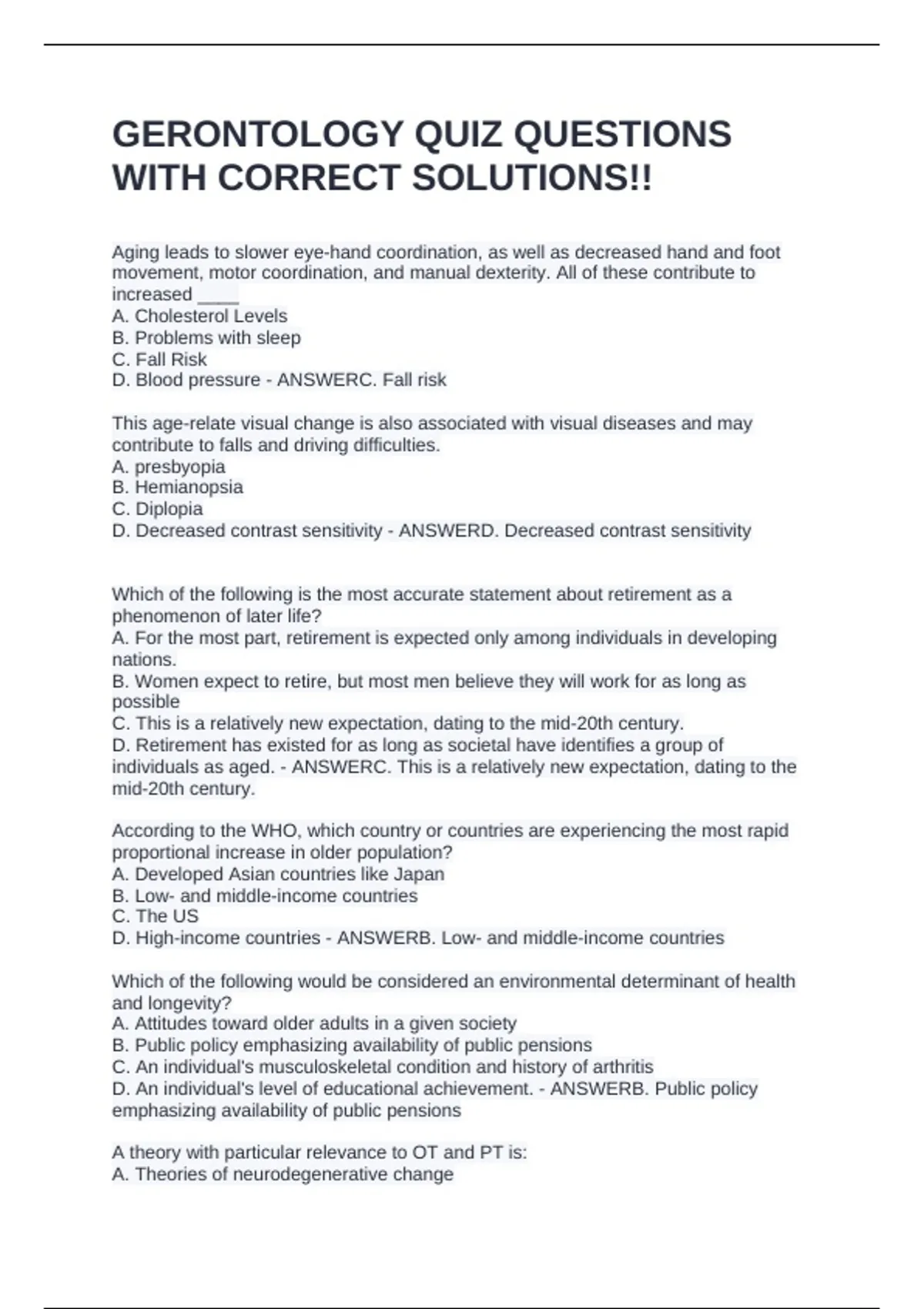 GERONTOLOGY QUIZ QUESTIONS WITH CORRECT SOLUTIONS!!

Aging leads to slower eye-hand coordination, as well as decreased hand and foot movement, motor coordination, and manual dexterity. All of these contribute to increased ____
A. Cholesterol Levels
B. Problems with sleep
C. Fall Risk
D. Blood pressure - ANSWERC. Fall risk

This age-relate visual change is also associated with visual diseases and may contribute to falls and driving difficulties.
A. presbyopia
B. Hemianopsia
C. Diplopia
D. Decreased contrast sensitivity - ANSWERD. Decreased contrast sensitivity

Which of the following is the most accurate statement about retirement as a phenomenon of later life?
A. For the most part, retirement is expected only among individuals in developing nations.
B. Women expect to retire, but most men believe they will work for as long as possible
C. This is a relatively new expectation, dating to the mid-20th century.
D. Retirement has existed for as long as societal have identifies a group of individuals as aged. - ANSWERC. This is a relatively new expectation, dating to the mid-20th century.

According to the WHO, which country or countries are experiencing the most rapid proportional increase in older population?
A. Developed Asian countries like Japan
B. Low- and middle-income countries
C. The US
D. High-income countries - ANSWERB. Low- and middle-income countries

Which of the following would be considered an environmental determinant of health and longevity?
A. Attitudes toward older adults in a given society
B. Public policy emphasizing availability of public pensions
C. An individual's musculoskeletal condition and history of arthritis
D. An individual's level of educational achievement. - ANSWERB. Public policy emphasizing availability of public pensions

A theory with particular relevance to OT and PT is:
A. Theories of neurodegenerative change